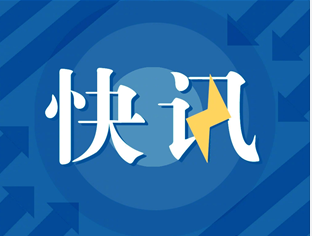 快讯